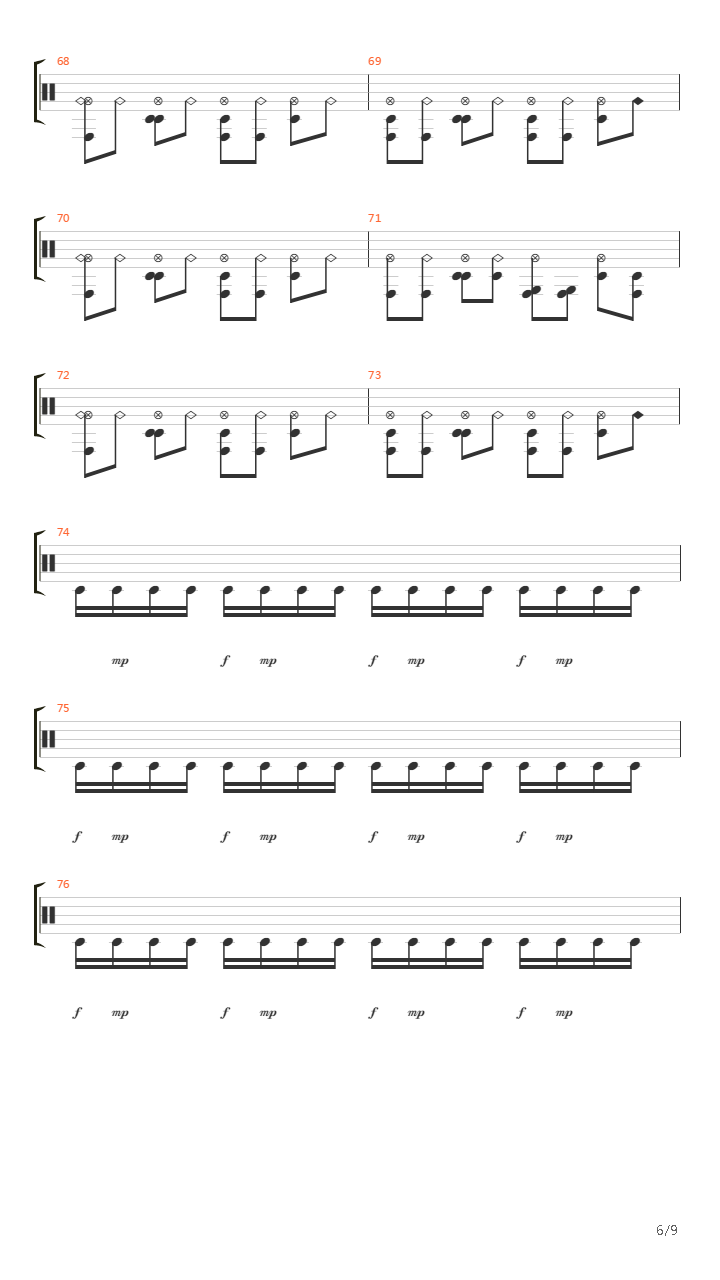 68

69

70

71

72

73

74

mp f mp f mp f mp

75

f mp f mp f mp f mp

76

f mp f mp f mp f mp

6/9